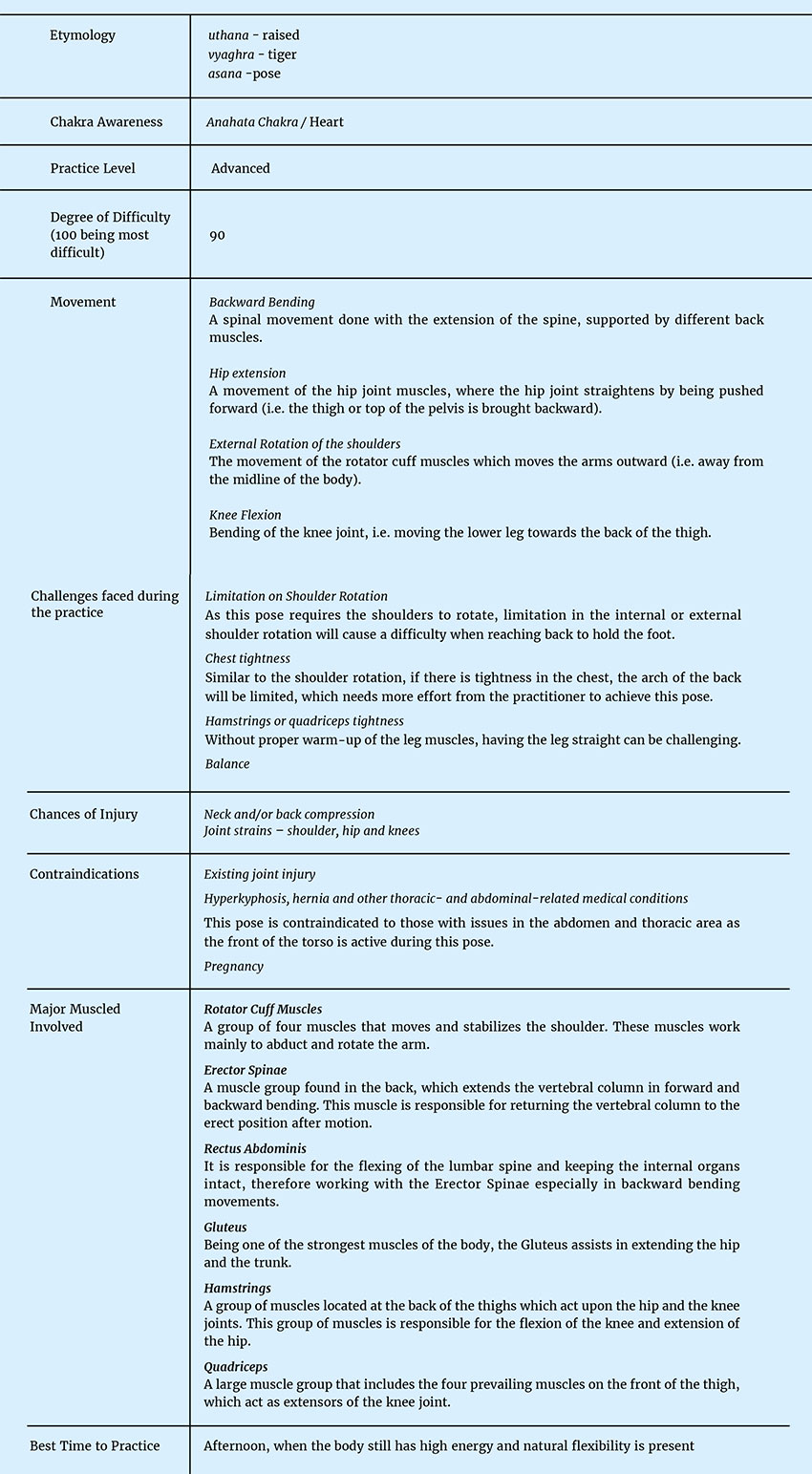 | | |
|---|---|
| Etymology | uthana - raised<br>vyaghra - tiger<br>asana -pose |
| Chakra Awareness | Anahata Chakra / Heart |
| Practice Level | Advanced |
| Degree of Difficulty (100 being most difficult) | 90 |
| Movement | Backward Bending<br>A spinal movement done with the extension of the spine, supported by different back muscles.<br><br>Hip extension<br>A movement of the hip joint muscles, where the hip joint straightens by being pushed forward (i.e. the thigh or top of the pelvis is brought backward).<br><br>External Rotation of the shoulders<br>The movement of the rotator cuff muscles which moves the arms outward (i.e. away from the midline of the body).<br><br>Knee Flexion<br>Bending of the knee joint, i.e. moving the lower leg towards the back of the thigh. |
| Challenges faced during the practice | Limitation on Shoulder Rotation<br>As this pose requires the shoulders to rotate, limitation in the internal or external shoulder rotation will cause a difficulty when reaching back to hold the foot.<br>Chest tightness<br>Similar to the shoulder rotation, if there is tightness in the chest, the arch of the back will be limited, which needs more effort from the practitioner to achieve this pose.<br>Hamstrings or quadriceps tightness<br>Without proper warm-up of the leg muscles, having the leg straight can be challenging.<br>Balance |
| Chances of Injury | Neck and/or back compression<br>Joint strains – shoulder, hip and knees |
| Contraindications | Existing joint injury<br>Hyperkyphosis, hernia and other thoracic- and abdominal-related medical conditions<br>This pose is contraindicated to those with issues in the abdomen and thoracic area as the front of the torso is active during this pose.<br>Pregnancy |
| Major Muscled Involved | Rotator Cuff Muscles<br>A group of four muscles that moves and stabilizes the shoulder. These muscles work mainly to abduct and rotate the arm.<br>Erector Spinae<br>A muscle group found in the back, which extends the vertebral column in forward and backward bending. This muscle is responsible for returning the vertebral column to the erect position after motion.<br>Rectus Abdominis<br>It is responsible for the flexing of the lumbar spine and keeping the internal organs intact, therefore working with the Erector Spinae especially in backward bending movements.<br>Gluteus<br>Being one of the strongest muscles of the body, the Gluteus assists in extending the hip and the trunk.<br>Hamstrings<br>A group of muscles located at the back of the thighs which act upon the hip and the knee joints. This group of muscles is responsible for the flexion of the knee and extension of the hip.<br>Quadriceps<br>A large muscle group that includes the four prevailing muscles on the front of the thigh, which act as extensors of the knee joint. |
| Best Time to Practice | Afternoon, when the body still has high energy and natural flexibility is present |